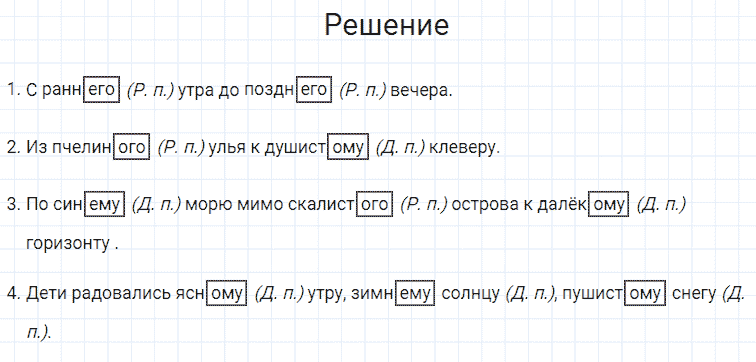 Решение

1. С раннего (Р. п.) утра до позднего (Р. п.) вечера.

2. Из пчелиного (Р. п.) улья к душистому (Д. п.) клеверу.

3. По синему (Д. п.) морю мимо скалистого (Р. п.) острова к далёкому (Д. п.) горизонту .

4. Дети радовались ясному (Д. п.) утру, зимнему солнцу (Д. п.), пушистому снегу (Д. п.).